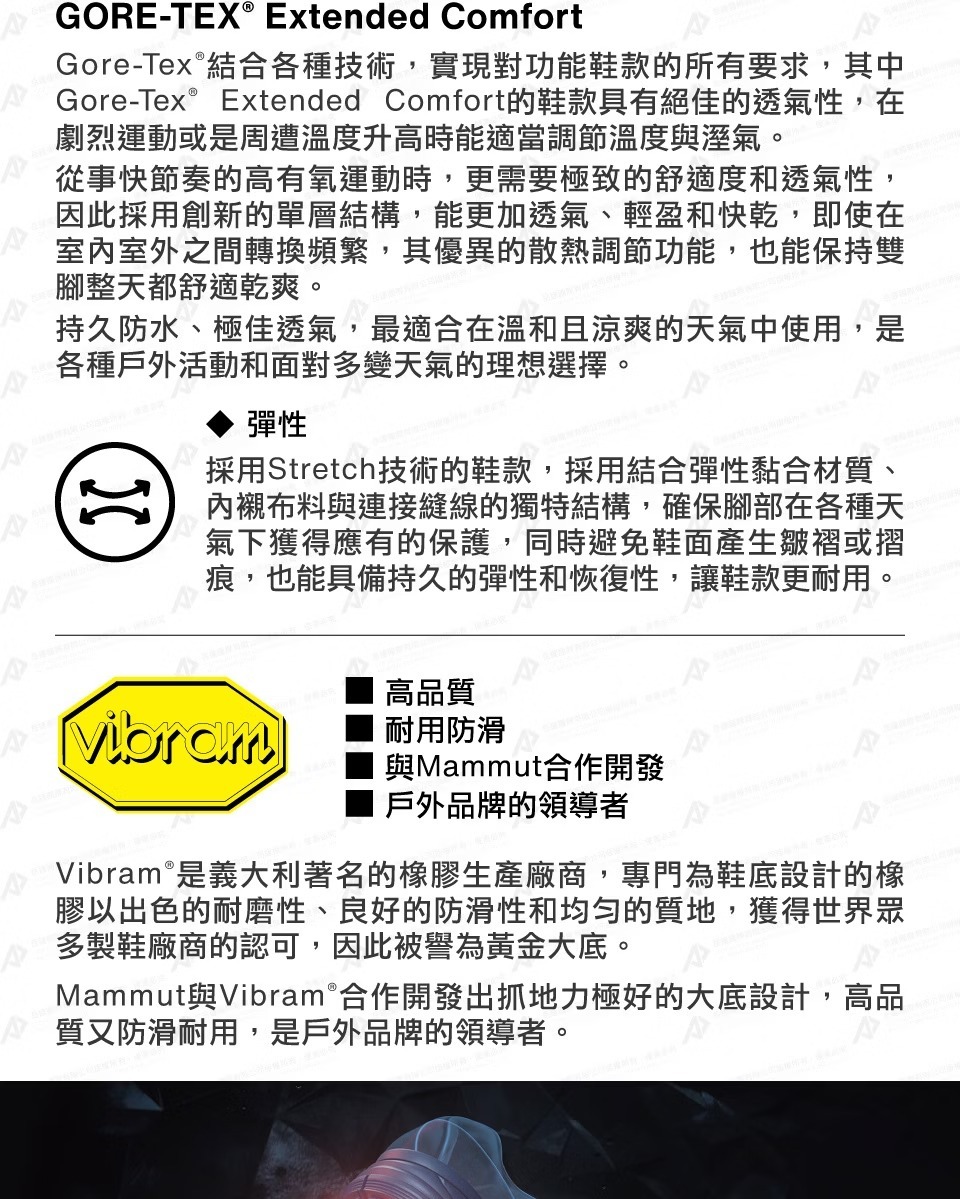 GORE-TEX® Extended Comfort

Gore-Tex®結合各種技術，實現對功能鞋款的所有要求，其中Gore-Tex® Extended Comfort的鞋款具有絕佳的透氣性，在劇烈運動或是周遭溫度升高時能適當調節溫度與溼氣。

從事快節奏的高有氧運動時，更需要極致的舒適度和透氣性，因此採用創新的單層結構，能更加透氣、輕盈和快乾，即使在室內室外之間轉換頻繁，其優異的散熱調節功能，也能保持雙腳整天都舒適乾爽。

持久防水、極佳透氣，最適合在溫和且涼爽的天氣中使用，是各種戶外活動和面對多變天氣的理想選擇。

◆ 彈性

採用Stretch技術的鞋款，採用結合彈性黏合材質、內襯布料與連接縫線的獨特結構，確保腳部在各種天氣下獲得應有的保護，同時避免鞋面產生皺褶或摺痕，也能具備持久的彈性和恢復性，讓鞋款更耐用。

vibram

■ 高品質
■ 耐用防滑
■ 與Mammut合作開發
■ 戶外品牌的領導者

Vibram®是義大利著名的橡膠生產廠商，專門為鞋底設計的橡膠以出色的耐磨性、良好的防滑性和均勻的質地，獲得世界眾多製鞋廠商的認可，因此被譽為黃金大底。

Mammut與Vibram®合作開發出抓地力極好的大底設計，高品質又防滑耐用，是戶外品牌的領導者。